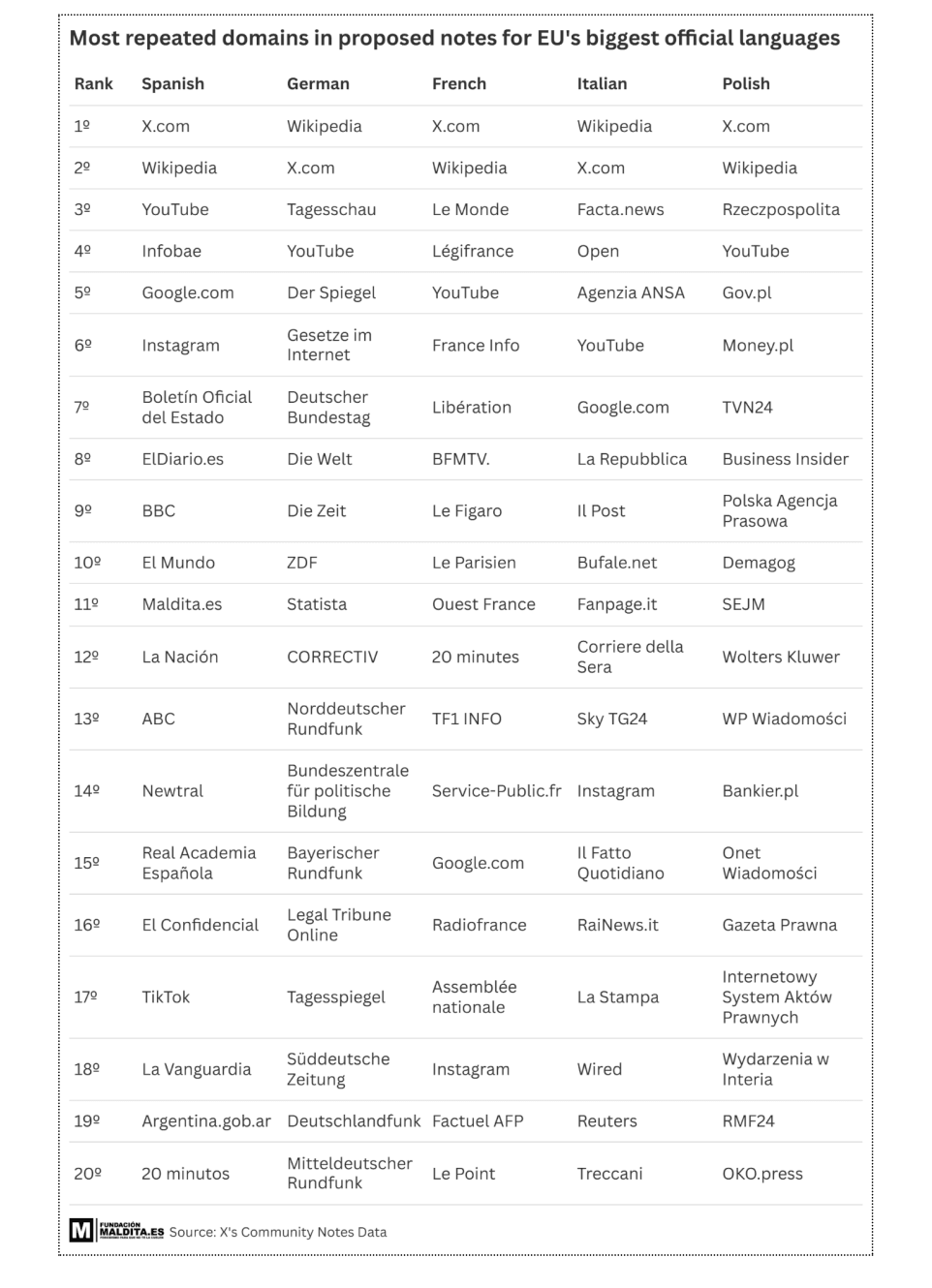 Most repeated domains in proposed notes for EU's biggest official languages

| Rank | Spanish | German | French | Italian | Polish |
|---|---|---|---|---|---|
| 1º | X.com | Wikipedia | X.com | Wikipedia | X.com |
| 2º | Wikipedia | X.com | Wikipedia | X.com | Wikipedia |
| 3º | YouTube | Tagesschau | Le Monde | Facta.news | Rzeczpospolita |
| 4º | Infobae | YouTube | Légifrance | Open | YouTube |
| 5º | Google.com | Der Spiegel | YouTube | Agenzia ANSA | Gov.pl |
| 6º | Instagram | Gesetze im Internet | France Info | YouTube | Money.pl |
| 7º | Boletín Oficial del Estado | Deutscher Bundestag | Libération | Google.com | TVN24 |
| 8º | ElDiario.es | Die Welt | BFMTV. | La Repubblica | Business Insider |
| 9º | BBC | Die Zeit | Le Figaro | Il Post | Polska Agencja Prasowa |
| 10º | El Mundo | ZDF | Le Parisien | Bufale.net | Demagog |
| 11º | Maldita.es | Statista | Ouest France | Fanpage.it | SEJM |
| 12º | La Nación | CORRECTIV | 20 minutes | Corriere della Sera | Wolters Kluwer |
| 13º | ABC | Norddeutscher Rundfunk | TF1 INFO | Sky TG24 | WP Wiadomości |
| 14º | Newtral | Bundeszentrale für politische Bildung | Service-Public.fr | Instagram | Bankier.pl |
| 15º | Real Academia Española | Bayerischer Rundfunk | Google.com | Il Fatto Quotidiano | Onet Wiadomości |
| 16º | El Confidencial | Legal Tribune Online | Radiofrance | RaiNews.it | Gazeta Prawna |
| 17º | TikTok | Tagesspiegel | Assemblée nationale | La Stampa | Internetowy System Aktów Prawnych |
| 18º | La Vanguardia | Süddeutsche Zeitung | Instagram | Wired | Wydarzenia w Interia |
| 19º | Argentina.gob.ar | Deutschlandfunk | Factuel AFP | Reuters | RMF24 |
| 20º | 20 minutos | Mitteldeutscher Rundfunk | Le Point | Treccani | OKO.press |

M FUNDACIÓN MALDITA.ES Source: X's Community Notes Data